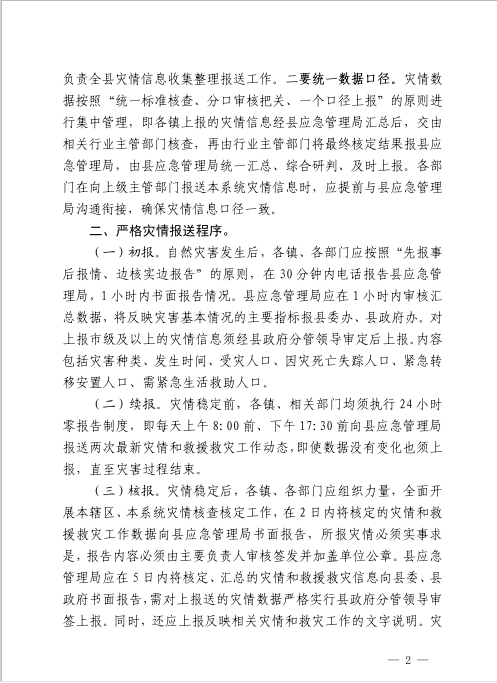 负责全县灾情信息收集整理报送工作。二要统一数据口径。灾情数据按照“统一标准核查、分口审核把关、一个口径上报”的原则进行集中管理，即各镇上报的灾情信息经县应急管理局汇总后，交由相关行业主管部门核查，再由行业主管部门将最终核定结果报县应急管理局，由县应急管理局统一汇总、综合研判、及时上报。各部门在向上级主管部门报送本系统灾情信息时，应提前与县应急管理局沟通衔接，确保灾情信息口径一致。

二、严格灾情报送程序。

（一）初报。自然灾害发生后，各镇、各部门应按照“先报事后报情、边核实边报告”的原则，在30分钟内电话报告县应急管理局，1小时内书面报告情况。县应急管理局应在1小时内审核汇总数据，将反映灾害基本情况的主要指标报县委办、县政府办。对上报市级及以上的灾情信息须经县政府分管领导审定后上报。内容包括灾害种类、发生时间、受灾人口、因灾死亡失踪人口、紧急转移安置人口、需紧急生活救助人口。

（二）续报。灾情稳定前，各镇、相关部门均须执行24小时零报告制度，即每天上午8:00前、下午17:30前向县应急管理局报送两次最新灾情和救援救灾工作动态，即使数据没有变化也须上报，直至灾害过程结束。

（三）核报。灾情稳定后，各镇、各部门应组织力量，全面开展本辖区、本系统灾情核查核定工作，在2日内将核定的灾情和救援救灾工作数据向县应急管理局书面报告，所报灾情必须实事求是，报告内容必须由主要负责人审核签发并加盖单位公章。县应急管理局应在5日内将核定、汇总的灾情和救援救灾信息向县委、县政府书面报告，需对上报送的灾情数据严格实行县政府分管领导审签上报。同时，还应上报反映相关灾情和救灾工作的文字说明。灾

— 2 —